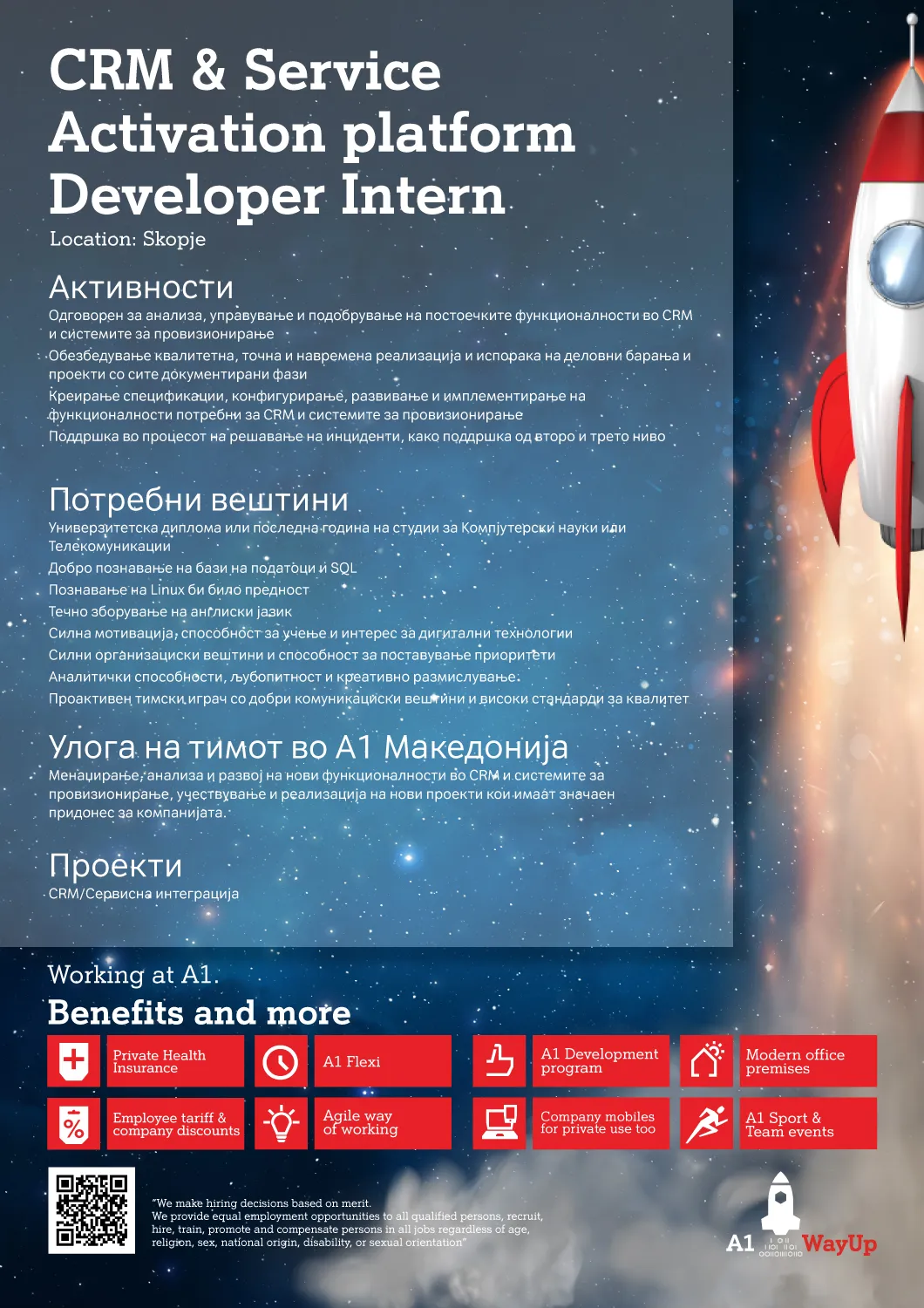 CRM & Service Activation platform Developer Intern
Location: Skopje

Активности
Одговорен за анализа, управување и подобрување на постоечките функционалности во CRM и системите за провизионирање
Обезбедување квалитетна, точна и навремена реализација и испорака на деловни барања и проекти со сите документирани фази
Креирање спецификации, конфигурирање, развивање и имплементирање на функционалности потребни за CRM и системите за провизионирање
Поддршка во процесот на решавање на инциденти, како поддршка од второ и трето ниво

Потребни вештини
Универзитетска диплома или последна година на студии за Компјутерски науки или Телекомуникации
Добро познавање на бази на податоци и SQL
Познавање на Linux би било предност
Течно зборување на англиски јазик
Силна мотивација, способност за учење и интерес за дигитални технологии
Силни организациски вештини и способност за поставување приоритети
Аналитички способности, љубопитност и креативно размислување
Проактивен тимски играч со добри комуникациски вештини и високи стандарди за квалитет

Улога на тимот во А1 Македонија
Менаџирање, анализа и развој на нови функционалности во CRM и системите за провизионирање, учествување и реализација на нови проекти кои имаат значаен придонес за компанијата.

Проекти
CRM/Сервисна интеграција

Working at A1.
Benefits and more

Private Health Insurance
A1 Flexi
A1 Development program
Modern office premises
Employee tariff & company discounts
Agile way of working
Company mobiles for private use too
A1 Sport & Team events

"We make hiring decisions based on merit. We provide equal employment opportunities to all qualified persons, recruit, hire, train, promote and compensate persons in all jobs regardless of age, religion, sex, national origin, disability, or sexual orientation"

A1 WayUp